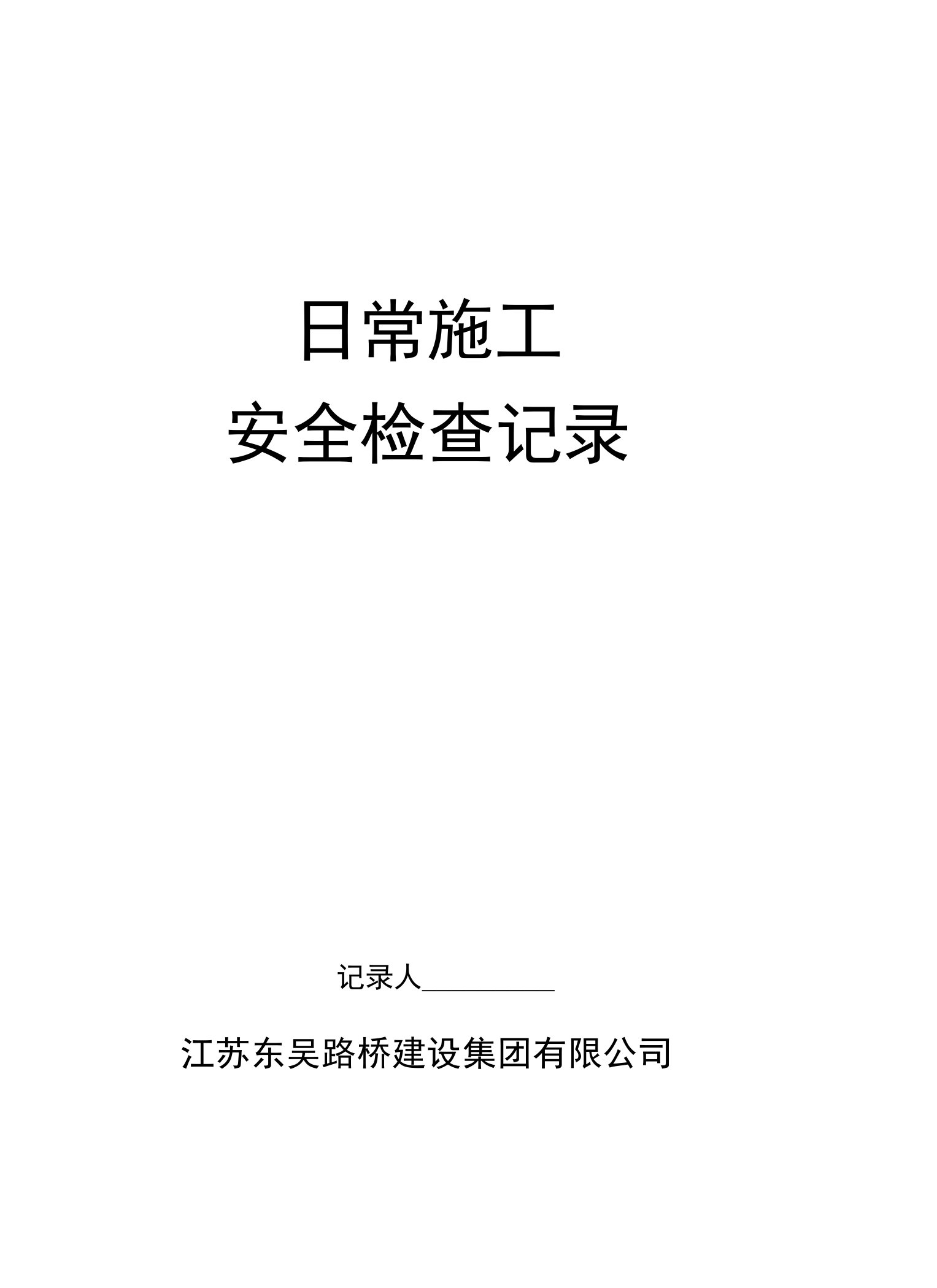 日常施工

安全检查记录

记录人__________

江苏东吴路桥建设集团有限公司